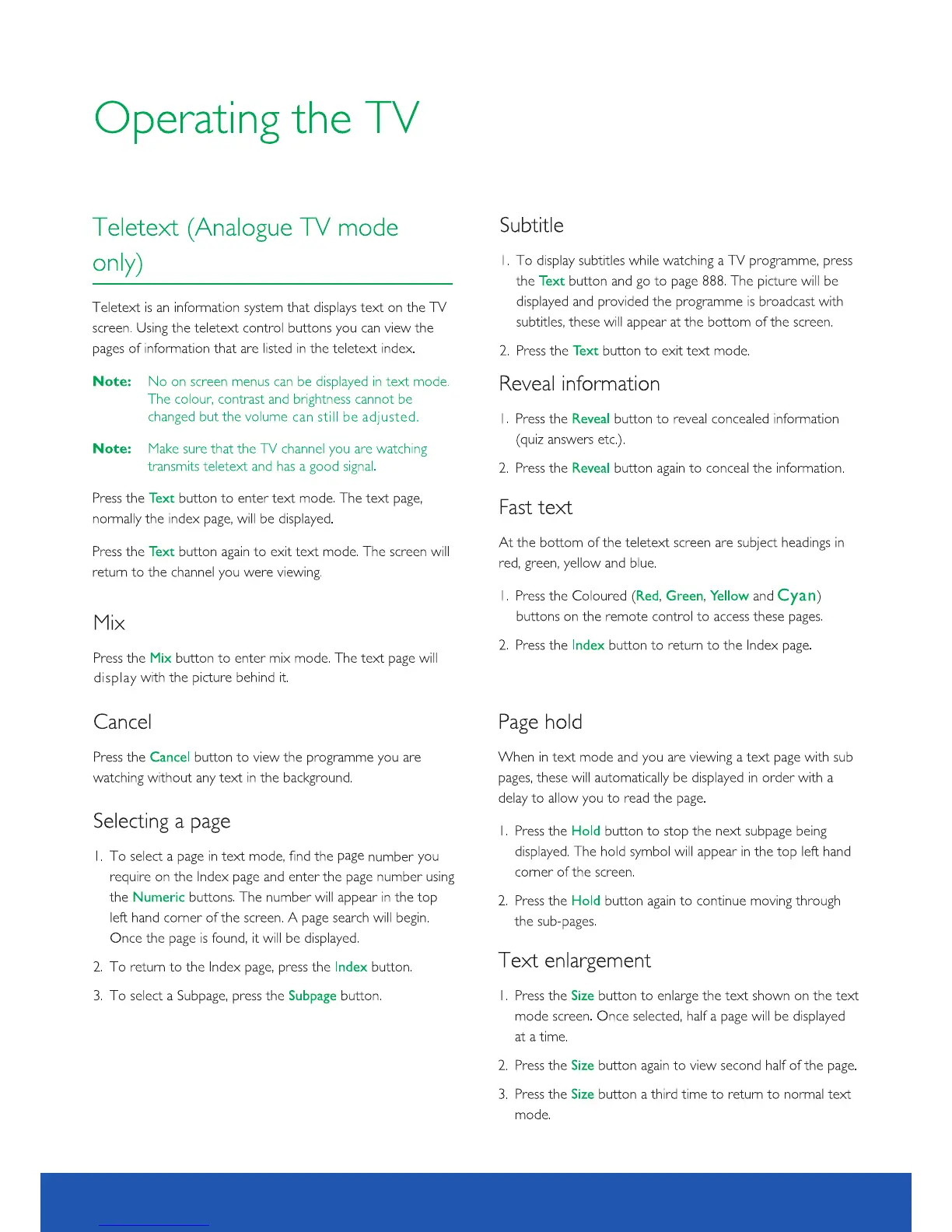 Operating the TV

Teletext (Analogue TV mode only)

Teletext is an information system that displays text on the TV screen. Using the teletext control buttons you can view the pages of information that are listed in the teletext index.

Note: No on screen menus can be displayed in text mode. The colour, contrast and brightness cannot be changed but the volume can still be adjusted.

Note: Make sure that the TV channel you are watching transmits teletext and has a good signal.

Press the Text button to enter text mode. The text page, normally the index page, will be displayed.

Press the Text button again to exit text mode. The screen will return to the channel you were viewing.

Mix

Press the Mix button to enter mix mode. The text page will display with the picture behind it.

Cancel

Press the Cancel button to view the programme you are watching without any text in the background.

Selecting a page

1. To select a page in text mode, find the page number you require on the Index page and enter the page number using the Numeric buttons. The number will appear in the top left hand corner of the screen. A page search will begin. Once the page is found, it will be displayed.

2. To return to the Index page, press the Index button.

3. To select a Subpage, press the Subpage button.

Subtitle

1. To display subtitles while watching a TV programme, press the Text button and go to page 888. The picture will be displayed and provided the programme is broadcast with subtitles, these will appear at the bottom of the screen.

2. Press the Text button to exit text mode.

Reveal information

1. Press the Reveal button to reveal concealed information (quiz answers etc.).

2. Press the Reveal button again to conceal the information.

Fast text

At the bottom of the teletext screen are subject headings in red, green, yellow and blue.

1. Press the Coloured (Red, Green, Yellow and Cyan) buttons on the remote control to access these pages.

2. Press the Index button to return to the Index page.

Page hold

When in text mode and you are viewing a text page with sub pages, these will automatically be displayed in order with a delay to allow you to read the page.

1. Press the Hold button to stop the next subpage being displayed. The hold symbol will appear in the top left hand corner of the screen.

2. Press the Hold button again to continue moving through the sub-pages.

Text enlargement

1. Press the Size button to enlarge the text shown on the text mode screen. Once selected, half a page will be displayed at a time.

2. Press the Size button again to view second half of the page.

3. Press the Size button a third time to return to normal text mode.